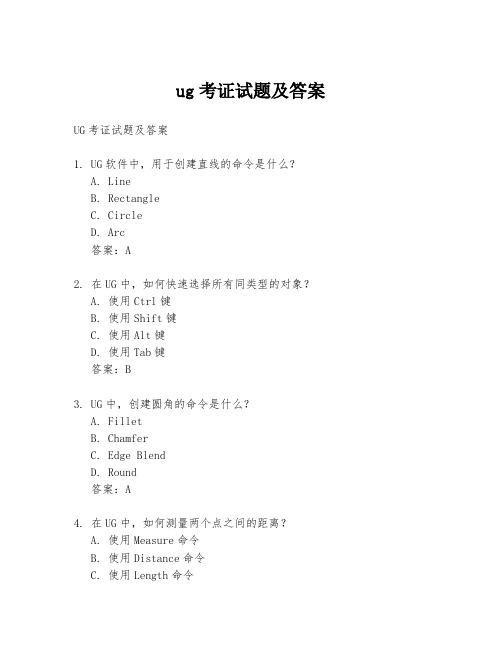 ug 考证试题及答案

UG 考证试题及答案

1. UG 软件中，用于创建直线的命令是什么？
A. Line
B. Rectangle
C. Circle
D. Arc
答案：A

2. 在 UG 中，如何快速选择所有同类型的对象？
A. 使用 Ctrl 键
B. 使用 Shift 键
C. 使用 Alt 键
D. 使用 Tab 键
答案：B

3. UG 中，创建圆角的命令是什么？
A. Fillet
B. Chamfer
C. Edge Blend
D. Round
答案：A

4. 在 UG 中，如何测量两个点之间的距离？
A. 使用 Measure 命令
B. 使用 Distance 命令
C. 使用 Length 命令